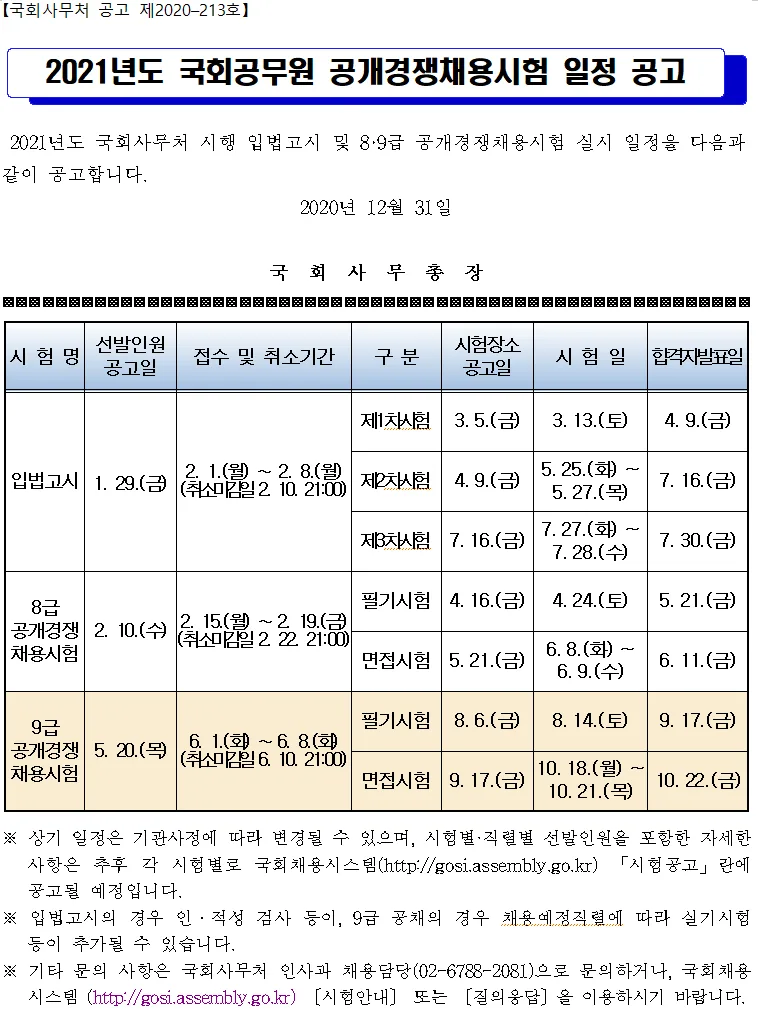 【국회사무처 공고 제2020-213호】

2021년도 국회공무원 공개경쟁채용시험 일정 공고

2021년도 국회사무처 시행 입법고시 및 8·9급 공개경쟁채용시험 실시 일정을 다음과 같이 공고합니다.

2020년 12월 31일

국 회 사 무 총 장

| 시 험 명 | 선발인원 공고일 | 접수 및 취소기간 | 구 분 | 시험장소 공고일 | 시 험 일 | 합격자발표일 |
|---|---|---|---|---|---|---|
| 입법고시 | 1. 29.(금) | 2. 1.(월) ~ 2. 8.(월) (취소마감일 2. 10. 21:00) | 제1차시험 | 3. 5.(금) | 3. 13.(토) | 4. 9.(금) |
| | | | 제2차시험 | 4. 9.(금) | 5. 25.(화) ~ 5. 27.(목) | 7. 16.(금) |
| | | | 제3차시험 | 7. 16.(금) | 7. 27.(화) ~ 7. 28.(수) | 7. 30.(금) |
| 8급 공개경쟁 채용시험 | 2. 10.(수) | 2. 15.(월) ~ 2. 19.(금) (취소마감일 2. 22. 21:00) | 필기시험 | 4. 16.(금) | 4. 24.(토) | 5. 21.(금) |
| | | | 면접시험 | 5. 21.(금) | 6. 8.(화) ~ 6. 9.(수) | 6. 11.(금) |
| 9급 공개경쟁 채용시험 | 5. 20.(목) | 6. 1.(화) ~ 6. 8.(화) (취소마감일 6. 10. 21:00) | 필기시험 | 8. 6.(금) | 8. 14.(토) | 9. 17.(금) |
| | | | 면접시험 | 9. 17.(금) | 10. 18.(월) ~ 10. 21.(목) | 10. 22.(금) |

※ 상기 일정은 기관사정에 따라 변경될 수 있으며, 시험별·직렬별 선발인원을 포함한 자세한 사항은 추후 각 시험별로 국회채용시스템(http://gosi.assembly.go.kr) 「시험공고」란에 공고될 예정입니다.
※ 입법고시의 경우 인·적성 검사 등이, 9급 공채의 경우 채용예정직렬에 따라 실기시험 등이 추가될 수 있습니다.
※ 기타 문의 사항은 국회사무처 인사과 채용담당(02-6788-2081)으로 문의하거나, 국회채용시스템 (http://gosi.assembly.go.kr) [시험안내] 또는 [질의응답]을 이용하시기 바랍니다.